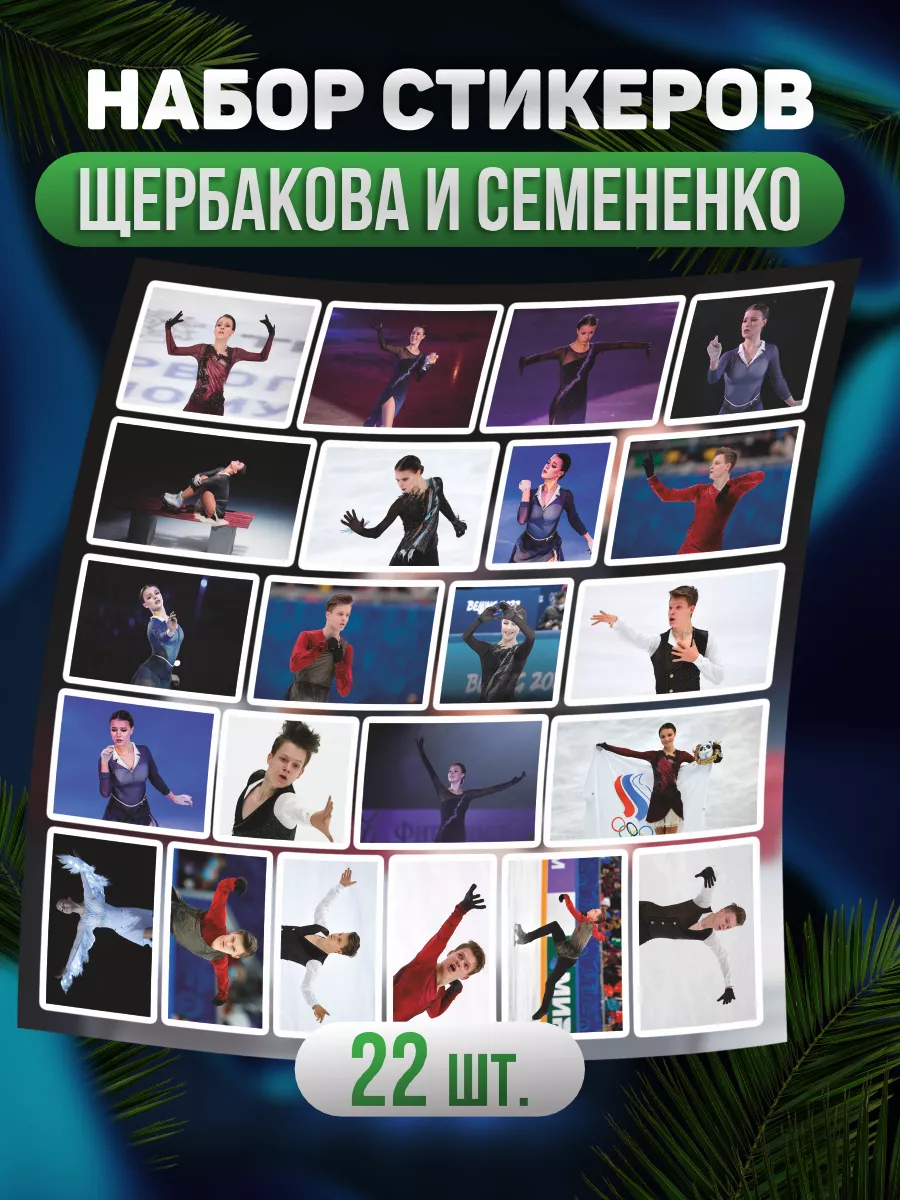 НАБОР СТИКЕРОВ
ЩЕРБАКОВА И СЕМЕНЕНКО

22 шт.